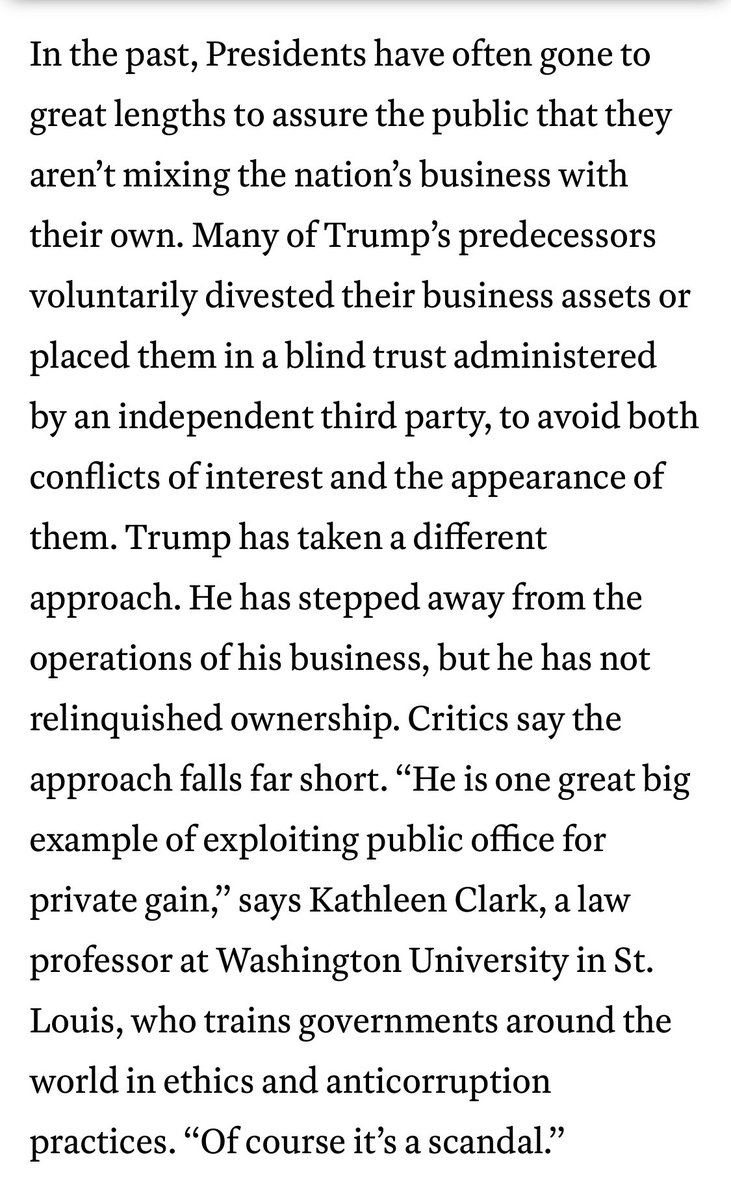 In the past, Presidents have often gone to great lengths to assure the public that they aren’t mixing the nation’s business with their own. Many of Trump’s predecessors voluntarily divested their business assets or placed them in a blind trust administered by an independent third party, to avoid both conflicts of interest and the appearance of them. Trump has taken a different approach. He has stepped away from the operations of his business, but he has not relinquished ownership. Critics say the approach falls far short. “He is one great big example of exploiting public office for private gain,” says Kathleen Clark, a law professor at Washington University in St. Louis, who trains governments around the world in ethics and anticorruption practices. “Of course it’s a scandal.”